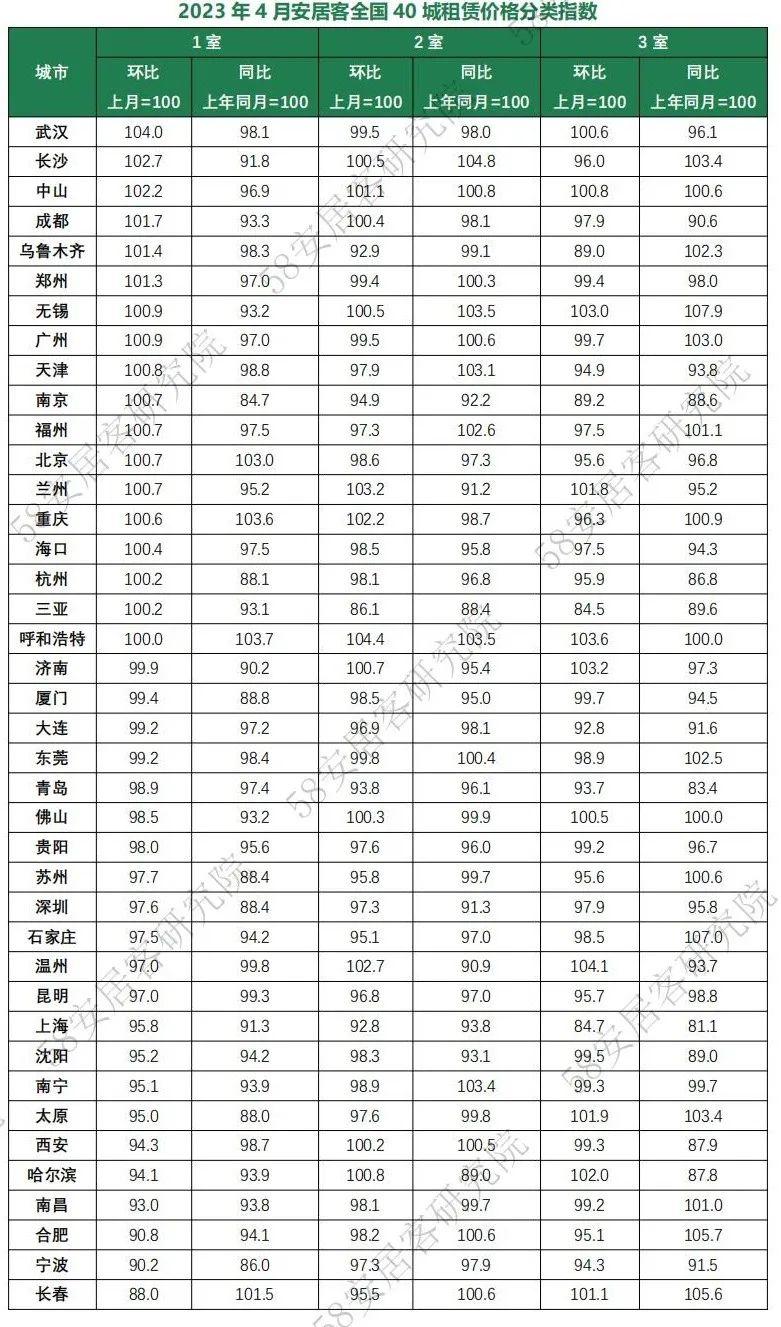 2023 年 4 月安居客全国 40 城租赁价格分类指数

| 城市 | 1 室 环比 上月=100 | 1 室 同比 上年同月=100 | 2 室 环比 上月=100 | 2 室 同比 上年同月=100 | 3 室 环比 上月=100 | 3 室 同比 上年同月=100 |
|---|---|---|---|---|---|---|
| 武汉 | 104.0 | 98.1 | 99.5 | 98.0 | 100.6 | 96.1 |
| 长沙 | 102.7 | 91.8 | 100.5 | 104.8 | 96.0 | 103.4 |
| 中山 | 102.2 | 96.9 | 101.1 | 100.8 | 100.8 | 100.6 |
| 成都 | 101.7 | 93.3 | 100.4 | 98.1 | 97.9 | 90.6 |
| 乌鲁木齐 | 101.4 | 98.3 | 92.9 | 99.1 | 89.0 | 102.3 |
| 郑州 | 101.3 | 97.0 | 99.4 | 100.3 | 99.4 | 98.0 |
| 无锡 | 100.9 | 93.2 | 100.5 | 103.5 | 103.0 | 107.9 |
| 广州 | 100.9 | 97.0 | 99.5 | 100.6 | 99.7 | 103.0 |
| 天津 | 100.8 | 98.8 | 97.9 | 103.1 | 94.9 | 93.8 |
| 南京 | 100.7 | 84.7 | 94.9 | 92.2 | 89.2 | 88.6 |
| 福州 | 100.7 | 97.5 | 97.3 | 102.6 | 97.5 | 101.1 |
| 北京 | 100.7 | 103.0 | 98.6 | 97.3 | 95.6 | 96.8 |
| 兰州 | 100.7 | 95.2 | 103.2 | 91.2 | 101.8 | 95.2 |
| 重庆 | 100.6 | 103.6 | 102.2 | 98.7 | 96.3 | 100.9 |
| 海口 | 100.4 | 97.5 | 98.5 | 95.8 | 97.5 | 94.3 |
| 杭州 | 100.2 | 88.1 | 98.1 | 96.8 | 95.9 | 86.8 |
| 三亚 | 100.2 | 93.1 | 86.1 | 88.4 | 84.5 | 89.6 |
| 呼和浩特 | 100.0 | 103.7 | 104.4 | 103.5 | 103.6 | 100.0 |
| 济南 | 99.9 | 90.2 | 100.7 | 95.4 | 103.2 | 97.3 |
| 厦门 | 99.4 | 88.8 | 98.5 | 95.0 | 99.7 | 94.5 |
| 大连 | 99.2 | 97.2 | 96.9 | 98.1 | 92.8 | 91.6 |
| 东莞 | 99.2 | 98.4 | 99.8 | 100.4 | 98.9 | 102.5 |
| 青岛 | 98.9 | 97.4 | 93.8 | 96.1 | 93.7 | 83.4 |
| 佛山 | 98.5 | 93.2 | 100.3 | 99.9 | 100.5 | 100.0 |
| 贵阳 | 98.0 | 95.6 | 97.6 | 96.0 | 99.2 | 96.7 |
| 苏州 | 97.7 | 88.4 | 95.8 | 99.7 | 95.6 | 100.6 |
| 深圳 | 97.6 | 88.4 | 97.3 | 91.3 | 97.9 | 95.8 |
| 石家庄 | 97.5 | 94.2 | 95.1 | 97.0 | 98.5 | 107.0 |
| 温州 | 97.0 | 99.8 | 102.7 | 90.9 | 104.1 | 93.7 |
| 昆明 | 97.0 | 99.3 | 96.8 | 97.0 | 95.7 | 98.8 |
| 上海 | 95.8 | 91.3 | 92.8 | 93.8 | 84.7 | 81.1 |
| 沈阳 | 95.2 | 94.2 | 98.3 | 93.1 | 99.5 | 89.0 |
| 南宁 | 95.1 | 93.9 | 98.9 | 103.4 | 99.3 | 99.7 |
| 太原 | 95.0 | 88.0 | 97.6 | 99.8 | 101.9 | 103.4 |
| 西安 | 94.3 | 98.7 | 100.2 | 100.5 | 99.3 | 87.9 |
| 哈尔滨 | 94.1 | 93.9 | 100.8 | 89.0 | 102.0 | 87.8 |
| 南昌 | 93.0 | 93.8 | 98.1 | 99.7 | 99.2 | 101.0 |
| 合肥 | 90.8 | 94.1 | 98.2 | 100.6 | 95.1 | 105.7 |
| 宁波 | 90.2 | 86.0 | 97.3 | 97.9 | 94.3 | 91.5 |
| 长春 | 88.0 | 101.5 | 95.5 | 100.6 | 101.1 | 105.6 |

58安居客研究院